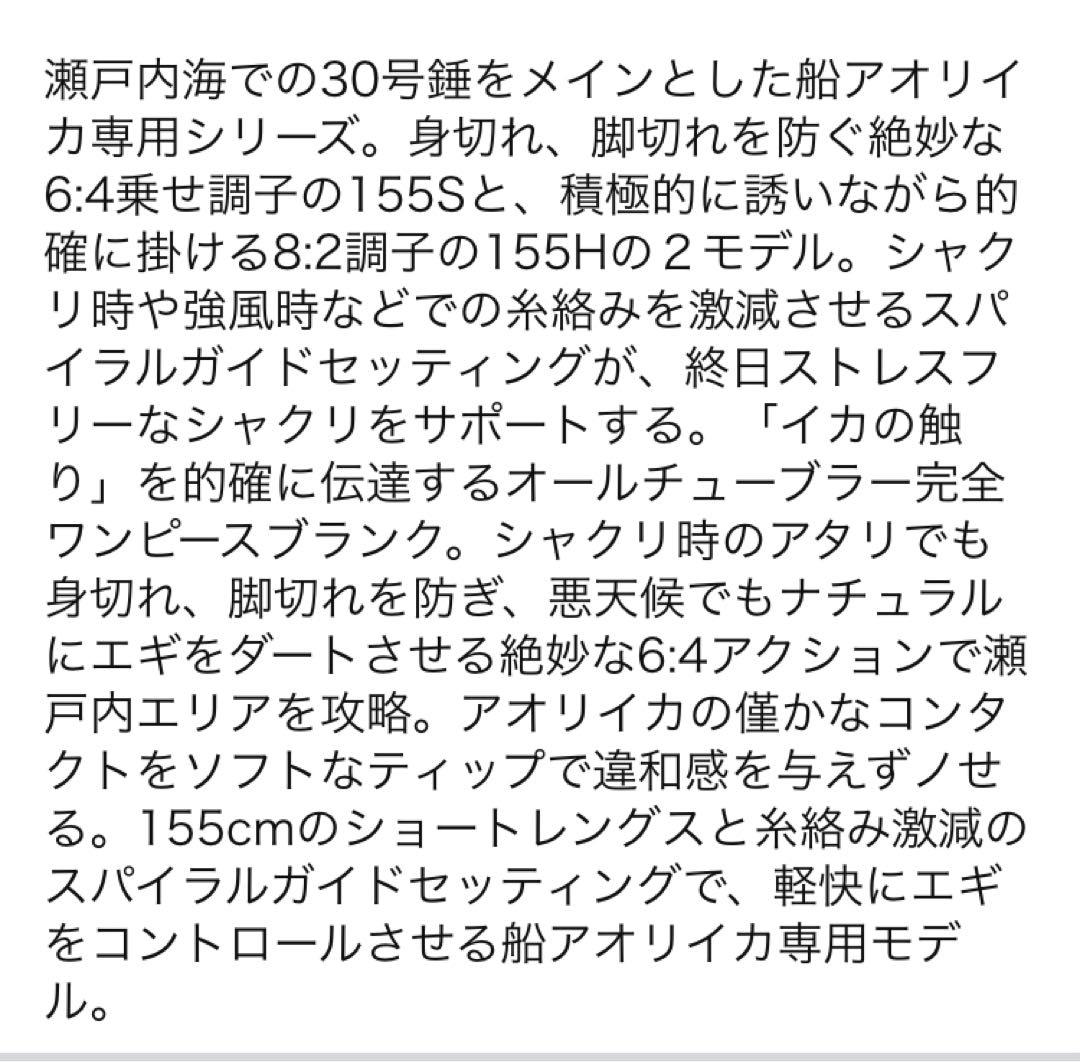 瀬戸内海での30号錘をメインとした船アオリイカ専用シリーズ。身切れ、脚切れを防ぐ絶妙な6:4乗せ調子の155Sと、積極的に誘いながら的確に掛ける8:2調子の155Hの２モデル。シャクリ時や強風時などでの糸絡みを激減させるスパイラルガイドセッティングが、終日ストレスフリーなシャクリをサポートする。「イカの触り」を的確に伝達するオールチューブラー完全ワンピースブランク。シャクリ時のアタリでも身切れ、脚切れを防ぎ、悪天候でもナチュラルにエギをダートさせる絶妙な6:4アクションで瀬戸内エリアを攻略。アオリイカの僅かなコンタクトをソフトなティップで違和感を与えずノせる。155cmのショートレングスと糸絡み激減のスパイラルガイドセッティングで、軽快にエギをコントロールさせる船アオリイカ専用モデル。